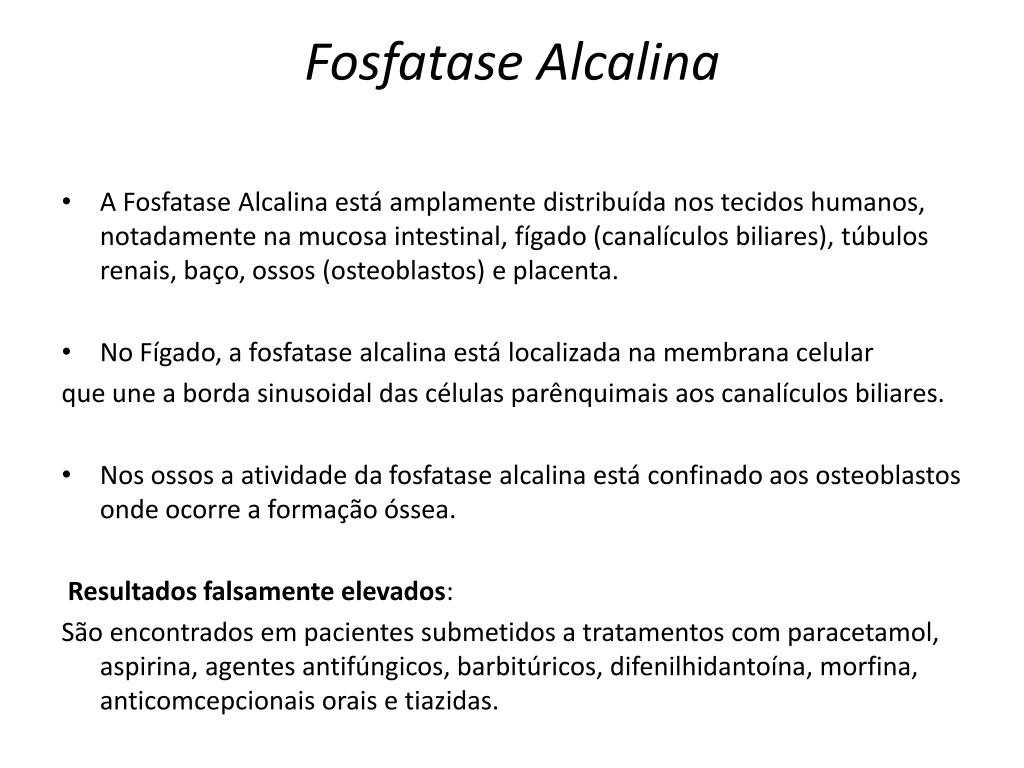 Fosfatase Alcalina

• A Fosfatase Alcalina está amplamente distribuída nos tecidos humanos, notadamente na mucosa intestinal, fígado (canalículos biliares), túbulos renais, baço, ossos (osteoblastos) e placenta.

• No Fígado, a fosfatase alcalina está localizada na membrana celular
que une a borda sinusoidal das células parênquimais aos canalículos biliares.

• Nos ossos a atividade da fosfatase alcalina está confinado aos osteoblastos onde ocorre a formação óssea.

Resultados falsamente elevados:
São encontrados em pacientes submetidos a tratamentos com paracetamol, aspirina, agentes antifúngicos, barbitúricos, difenilhidantoína, morfina, anticomcepcionais orais e tiazidas.